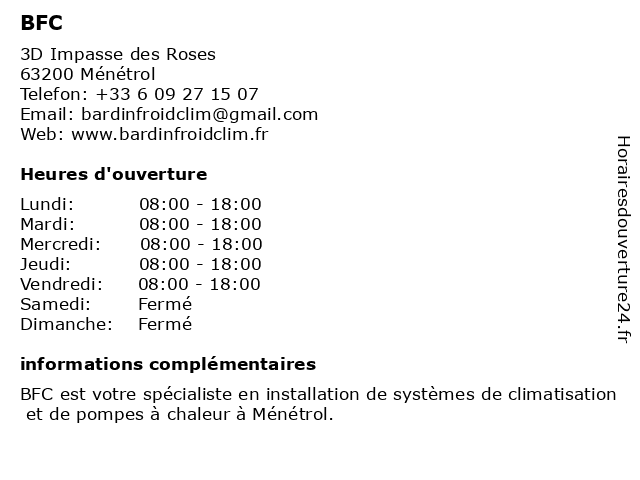 BFC

3D Impasse des Roses
63200 Ménétrol
Telefon: +33 6 09 27 15 07
Email: bardinfroidclim@gmail.com
Web: www.bardinfroidclim.fr

Heures d'ouverture

| | |
|---|---|
| Lundi: | 08:00 - 18:00 |
| Mardi: | 08:00 - 18:00 |
| Mercredi: | 08:00 - 18:00 |
| Jeudi: | 08:00 - 18:00 |
| Vendredi: | 08:00 - 18:00 |
| Samedi: | Fermé |
| Dimanche: | Fermé |

informations complémentaires

BFC est votre spécialiste en installation de systèmes de climatisation et de pompes à chaleur à Ménétrol.

Horairesdouverture24.fr